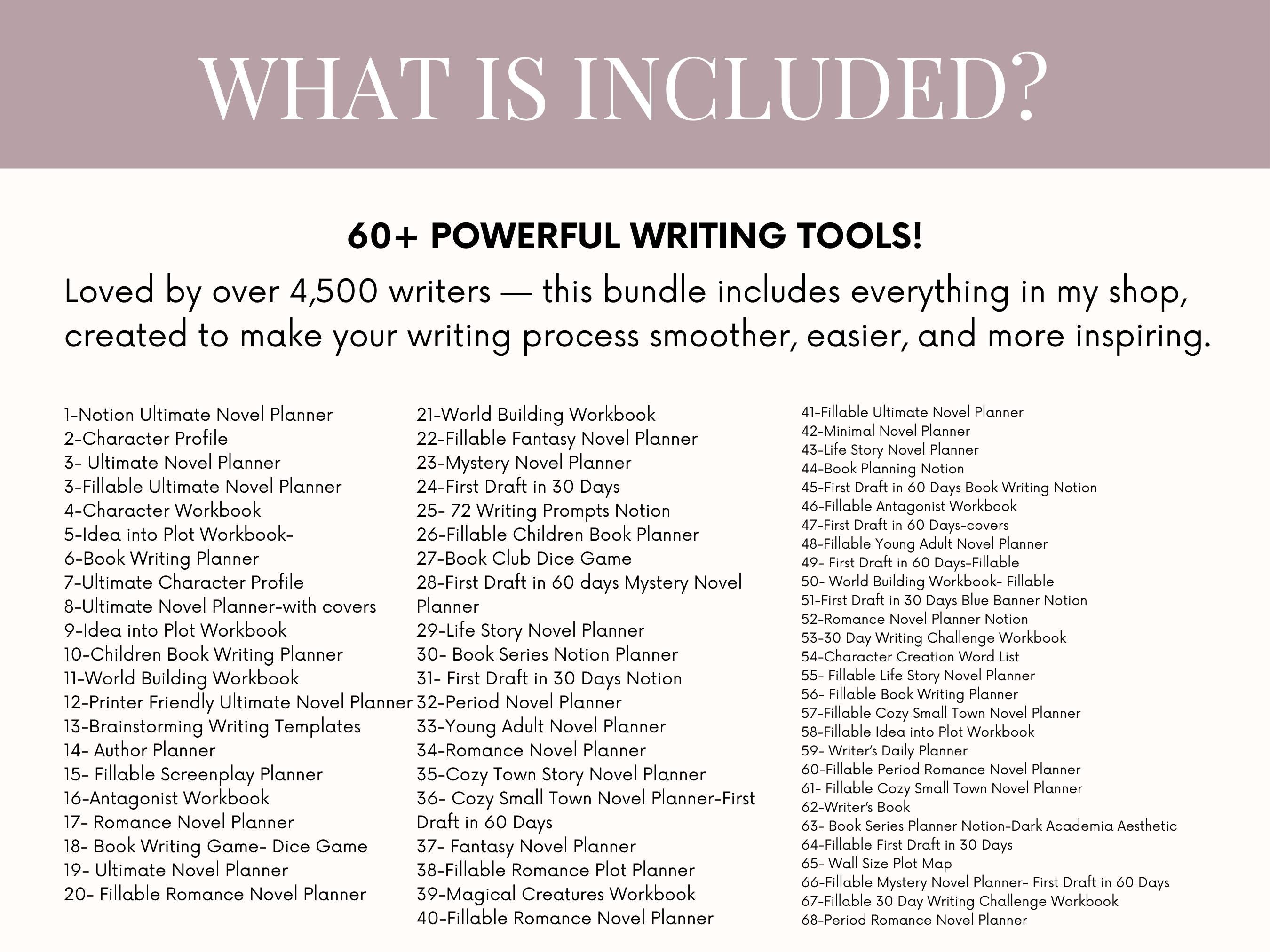 WHAT IS INCLUDED?

60+ POWERFUL WRITING TOOLS!

Loved by over 4,500 writers — this bundle includes everything in my shop, created to make your writing process smoother, easier, and more inspiring.

1-Notion Ultimate Novel Planner
2-Character Profile
3- Ultimate Novel Planner
3-Fillable Ultimate Novel Planner
4-Character Workbook
5-Idea into Plot Workbook-
6-Book Writing Planner
7-Ultimate Character Profile
8-Ultimate Novel Planner-with covers
9-Idea into Plot Workbook
10-Children Book Writing Planner
11-World Building Workbook
12-Printer Friendly Ultimate Novel Planner
13-Brainstorming Writing Templates
14- Author Planner
15- Fillable Screenplay Planner
16-Antagonist Workbook
17- Romance Novel Planner
18- Book Writing Game- Dice Game
19- Ultimate Novel Planner
20- Fillable Romance Novel Planner

21-World Building Workbook
22-Fillable Fantasy Novel Planner
23-Mystery Novel Planner
24-First Draft in 30 Days
25- 72 Writing Prompts Notion
26-Fillable Children Book Planner
27-Book Club Dice Game
28-First Draft in 60 days Mystery Novel Planner
29-Life Story Novel Planner
30- Book Series Notion Planner
31- First Draft in 30 Days Notion
32-Period Novel Planner
33-Young Adult Novel Planner
34-Romance Novel Planner
35-Cozy Town Story Novel Planner
36- Cozy Small Town Novel Planner-First Draft in 60 Days
37- Fantasy Novel Planner
38-Fillable Romance Plot Planner
39-Magical Creatures Workbook
40-Fillable Romance Novel Planner

41-Fillable Ultimate Novel Planner
42-Minimal Novel Planner
43-Life Story Novel Planner
44-Book Planning Notion
45-First Draft in 60 Days Book Writing Notion
46-Fillable Antagonist Workbook
47-First Draft in 60 Days-covers
48-Fillable Young Adult Novel Planner
49- First Draft in 60 Days-Fillable
50- World Building Workbook- Fillable
51-First Draft in 30 Days Blue Banner Notion
52-Romance Novel Planner Notion
53-30 Day Writing Challenge Workbook
54-Character Creation Word List
55- Fillable Life Story Novel Planner
56- Fillable Book Writing Planner
57-Fillable Cozy Small Town Novel Planner
58-Fillable Idea into Plot Workbook
59- Writer's Daily Planner
60-Fillable Period Romance Novel Planner
61- Fillable Cozy Small Town Novel Planner
62-Writer's Book
63- Book Series Planner Notion-Dark Academia Aesthetic
64-Fillable First Draft in 30 Days
65- Wall Size Plot Map
66-Fillable Mystery Novel Planner- First Draft in 60 Days
67-Fillable 30 Day Writing Challenge Workbook
68-Period Romance Novel Planner